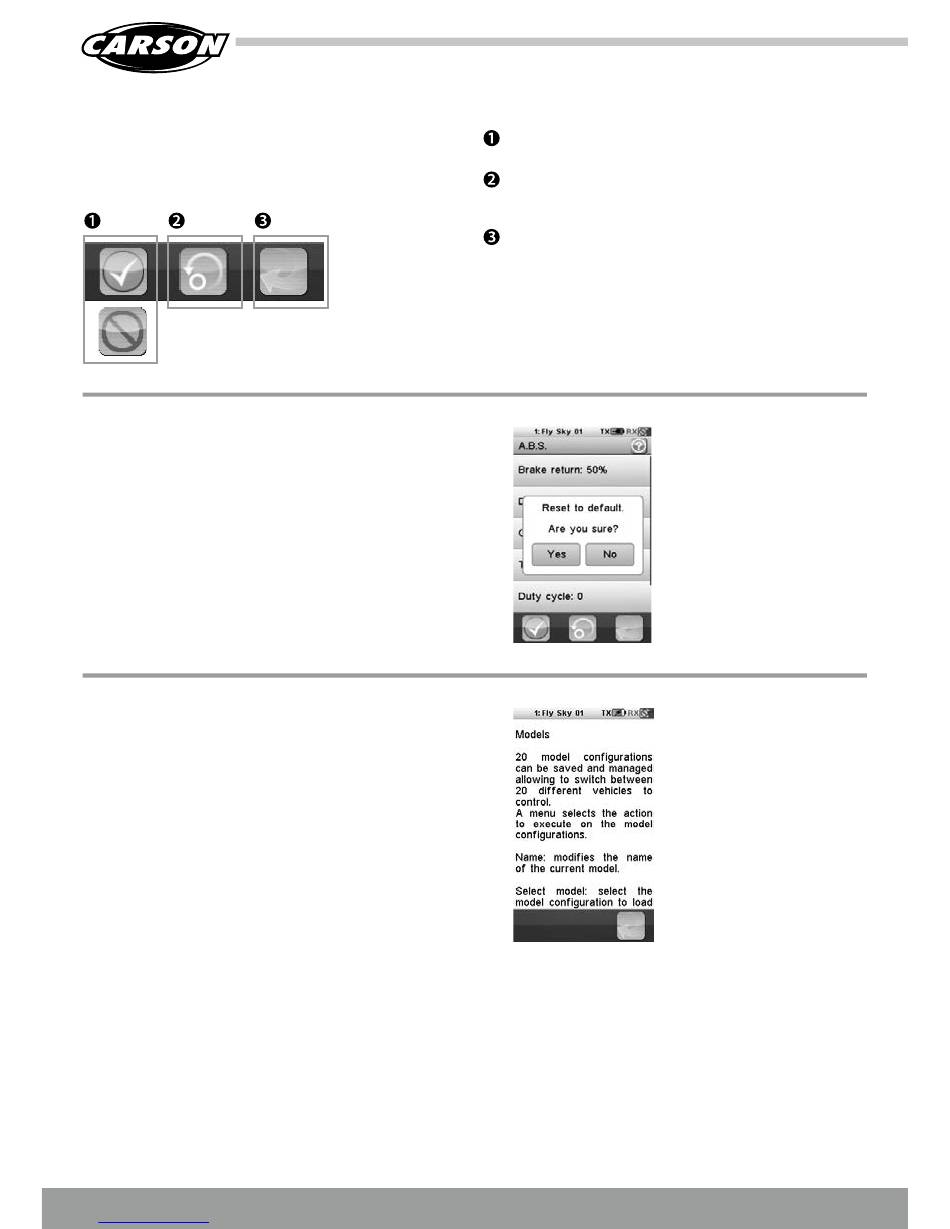 CARSON

❶

❷

❸

❶ ❷ ❸

1: Fly Sky 01 TX RX
A.B.S.
Brake return: 50%
Reset to default.
Are you sure?
Yes No
Duty cycle: 0

1: Fly Sky 01 TX RX
Models

20 model configurations can be saved and managed allowing to switch between 20 different vehicles to control.
A menu selects the action to execute on the model configurations.

Name: modifies the name of the current model.

Select model: select the model configuration to load